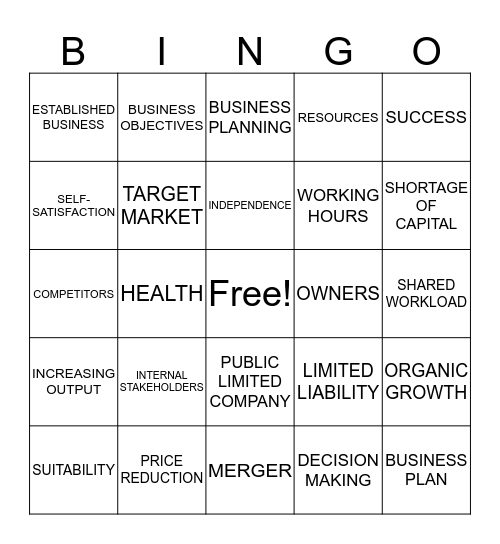 | B | I | N | G | O |
|---|---|---|---|---|
| ESTABLISHED BUSINESS | BUSINESS OBJECTIVES | BUSINESS PLANNING | RESOURCES | SUCCESS |
| SELF-SATISFACTION | TARGET MARKET | INDEPENDENCE | WORKING HOURS | SHORTAGE OF CAPITAL |
| COMPETITORS | HEALTH | Free! | OWNERS | SHARED WORKLOAD |
| INCREASING OUTPUT | INTERNAL STAKEHOLDERS | PUBLIC LIMITED COMPANY | LIMITED LIABILITY | ORGANIC GROWTH |
| SUITABILITY | PRICE REDUCTION | MERGER | DECISION MAKING | BUSINESS PLAN |